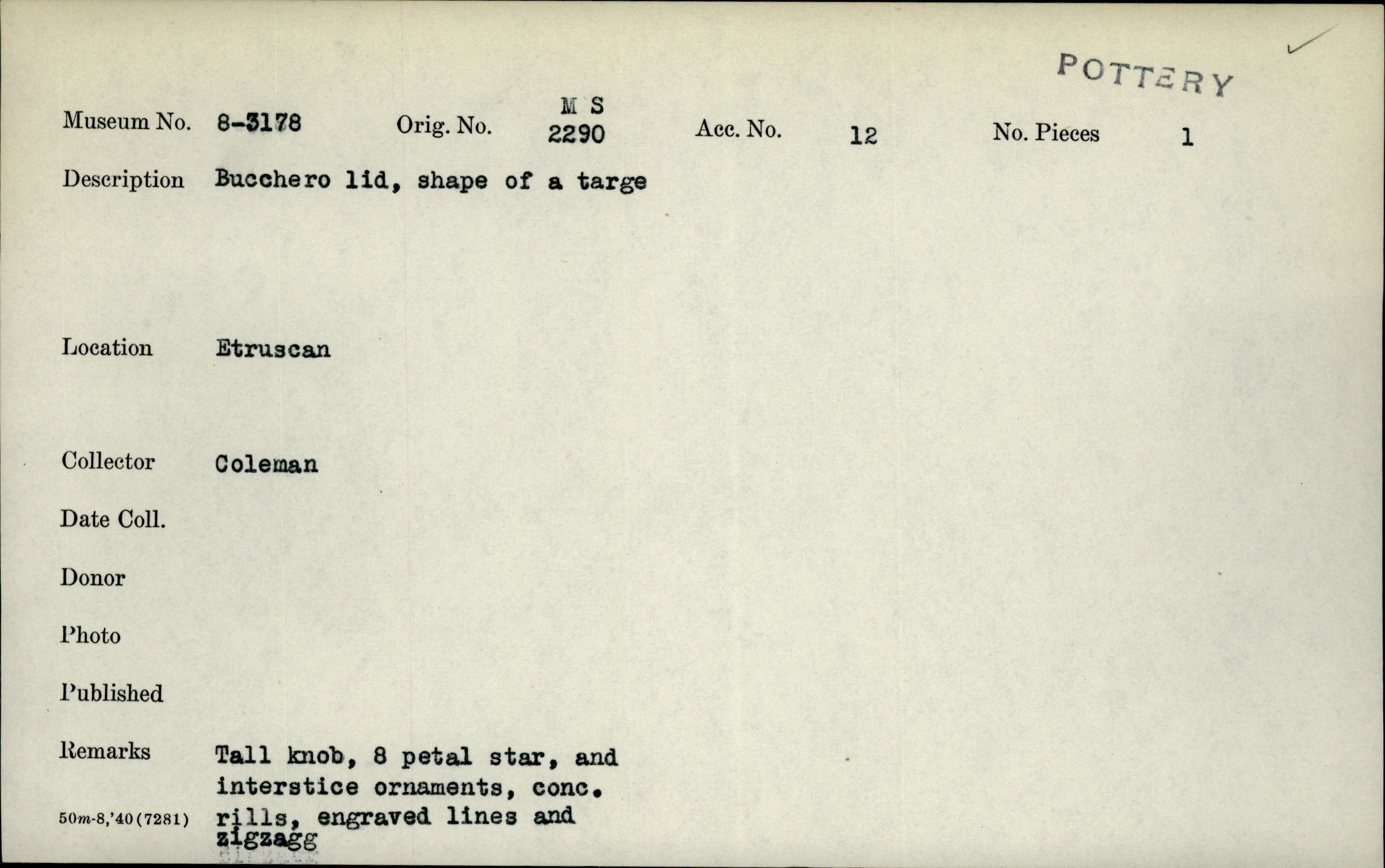 POTTERY

Museum No. 8-3178 Orig. No. M S 2290 Acc. No. 12 No. Pieces 1

Description Bucchero lid, shape of a targe

Location Etruscan

Collector Coleman

Date Coll.

Donor

Photo

Published

Remarks Tall knob, 8 petal star, and interstice ornaments, conc. rills, engraved lines and zigzagg

50m-8,'40(7281)